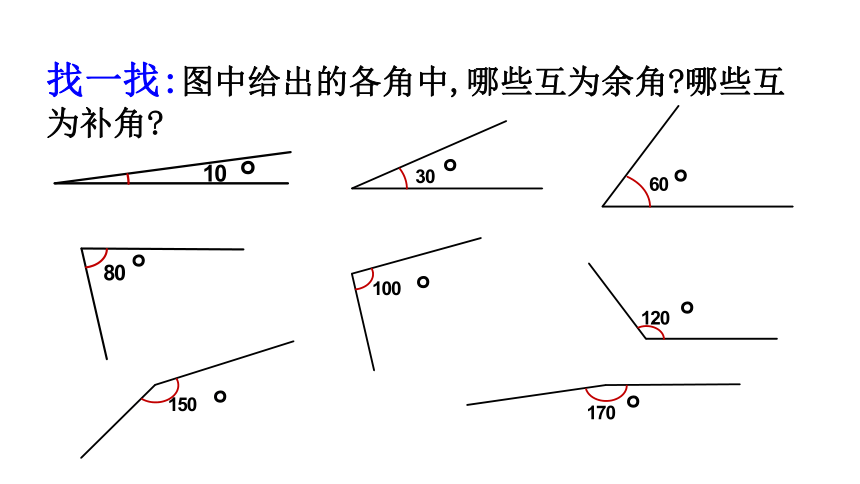 找一找:图中给出的各角中,哪些互为余角?哪些互为补角?

$10°$

$30°$

$60°$

$80°$

$100°$

$120°$

$150°$

$170°$